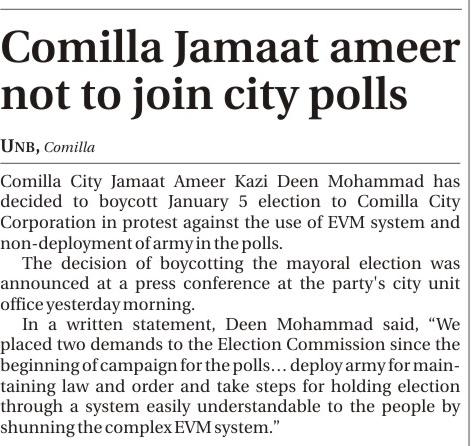 Comilla Jamaat ameer not to join city polls

UNB, Comilla

Comilla City Jamaat Ameer Kazi Deen Mohammad has decided to boycott January 5 election to Comilla City Corporation in protest against the use of EVM system and non-deployment of army in the polls.

The decision of boycotting the mayoral election was announced at a press conference at the party's city unit office yesterday morning.

In a written statement, Deen Mohammad said, "We placed two demands to the Election Commission since the beginning of campaign for the polls... deploy army for maintaining law and order and take steps for holding election through a system easily understandable to the people by shunning the complex EVM system."